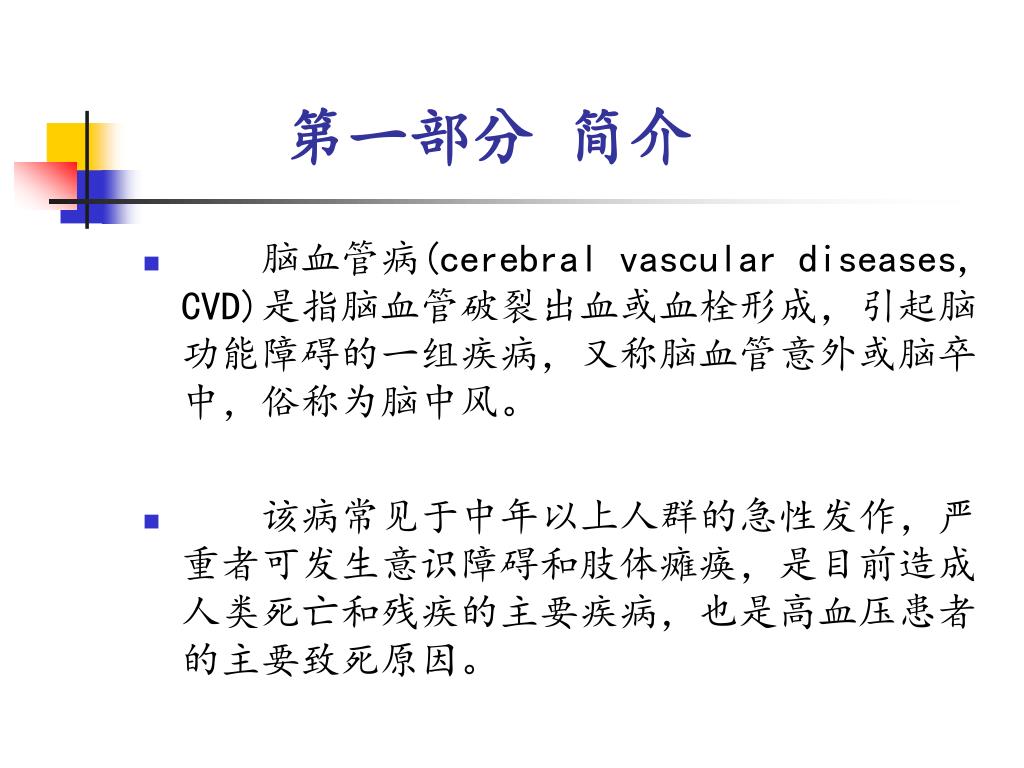 第一部分 简介

■ 脑血管病(cerebral vascular diseases, CVD)是指脑血管破裂出血或血栓形成，引起脑功能障碍的一组疾病，又称脑血管意外或脑卒中，俗称为脑中风。

■ 该病常见于中年以上人群的急性发作，严重者可发生意识障碍和肢体瘫痪，是目前造成人类死亡和残疾的主要疾病，也是高血压患者的主要致死原因。